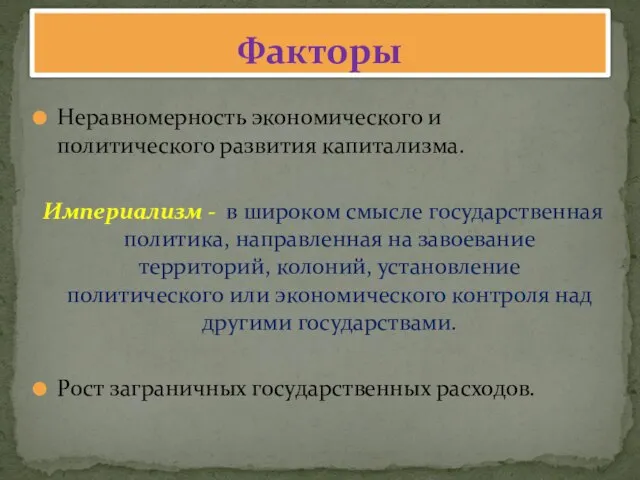 Факторы

Неравномерность экономического и политического развития капитализма.

Империализм - в широком смысле государственная политика, направленная на завоевание территорий, колоний, установление политического или экономического контроля над другими государствами.

Рост заграничных государственных расходов.